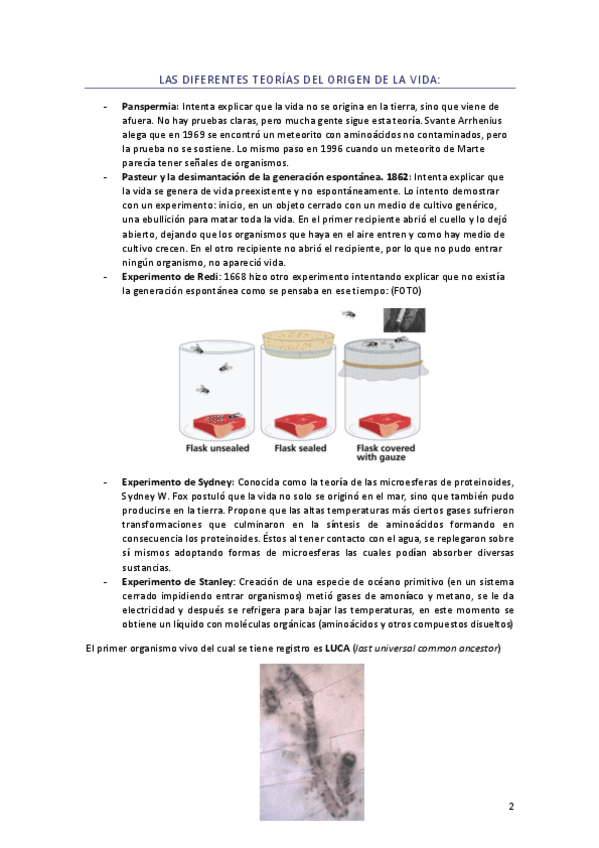 LAS DIFERENTES TEORÍAS DEL ORIGEN DE LA VIDA:

- **Panspermia:** Intenta explicar que la vida no se origina en la tierra, sino que viene de afuera. No hay pruebas claras, pero mucha gente sigue esta teoría. Svante Arrhenius alega que en 1969 se encontró un meteorito con aminoácidos no contaminados, pero la prueba no se sostiene. Lo mismo paso en 1996 cuando un meteorito de Marte parecía tener señales de organismos.
- **Pasteur y la desimantación de la generación espontánea. 1862:** Intenta explicar que la vida se genera de vida preexistente y no espontáneamente. Lo intento demostrar con un experimento: inicio, en un objeto cerrado con un medio de cultivo genérico, una ebullición para matar toda la vida. En el primer recipiente abrió el cuello y lo dejó abierto, dejando que los organismos que haya en el aire entren y como hay medio de cultivo crecen. En el otro recipiente no abrió el recipiente, por lo que no pudo entrar ningún organismo, no apareció vida.
- **Experimento de Redi:** 1668 hizo otro experimento intentando explicar que no existía la generación espontánea como se pensaba en ese tiempo: (FOTO)

Flask unsealed
Flask sealed
Flask covered with gauze

- **Experimento de Sydney:** Conocida como la teoría de las microesferas de proteinoides, Sydney W. Fox postuló que la vida no solo se originó en el mar, sino que también pudo producirse en la tierra. Propone que las altas temperaturas más ciertos gases sufrieron transformaciones que culminaron en la síntesis de aminoácidos formando en consecuencia los proteinoides. Éstos al tener contacto con el agua, se replegaron sobre sí mismos adoptando formas de microesferas las cuales podían absorber diversas sustancias.
- **Experimento de Stanley:** Creación de una especie de océano primitivo (en un sistema cerrado impidiendo entrar organismos) metió gases de amoníaco y metano, se le da electricidad y después se refrigera para bajar las temperaturas, en este momento se obtiene un líquido con moléculas orgánicas (aminoácidos y otros compuestos disueltos)

El primer organismo vivo del cual se tiene registro es **LUCA** (*last universal common ancestor*)

2